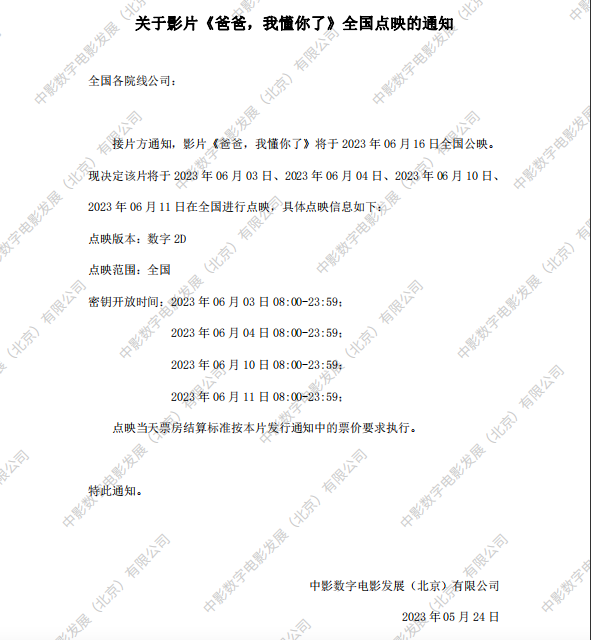 关于影片《爸爸，我懂你了》全国点映的通知

全国各院线公司：

接片方通知，影片《爸爸，我懂你了》将于2023年06月16日全国公映。现决定该片将于2023年06月03日、2023年06月04日、2023年06月10日、2023年06月11日在全国进行点映，具体点映信息如下：

点映版本：数字2D

点映范围：全国

密钥开放时间：2023年06月03日08:00-23:59；

2023年06月04日08:00-23:59；

2023年06月10日08:00-23:59；

2023年06月11日08:00-23:59；

点映当天票房结算标准按本片发行通知中的票价要求执行。

特此通知。

中影数字电影发展（北京）有限公司

2023年05月24日

中影数字电影发展（北京）有限公司